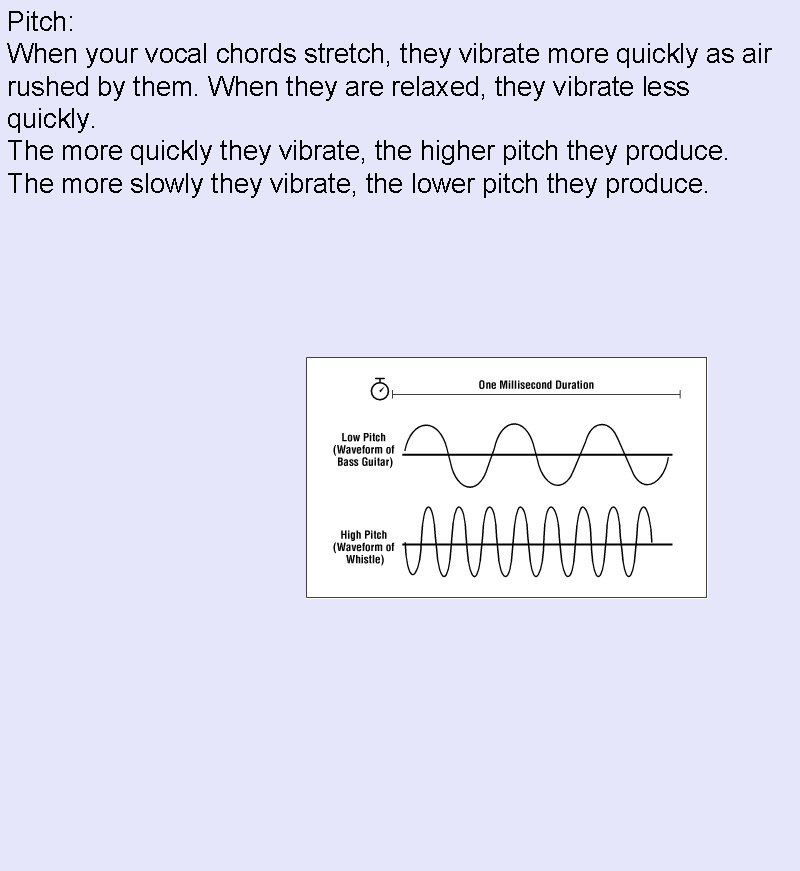 Pitch:
When your vocal chords stretch, they vibrate more quickly as air rushed by them. When they are relaxed, they vibrate less quickly.
The more quickly they vibrate, the higher pitch they produce.
The more slowly they vibrate, the lower pitch they produce.

One Millisecond Duration

Low Pitch
(Waveform of
Bass Guitar)

High Pitch
(Waveform of
Whistle)